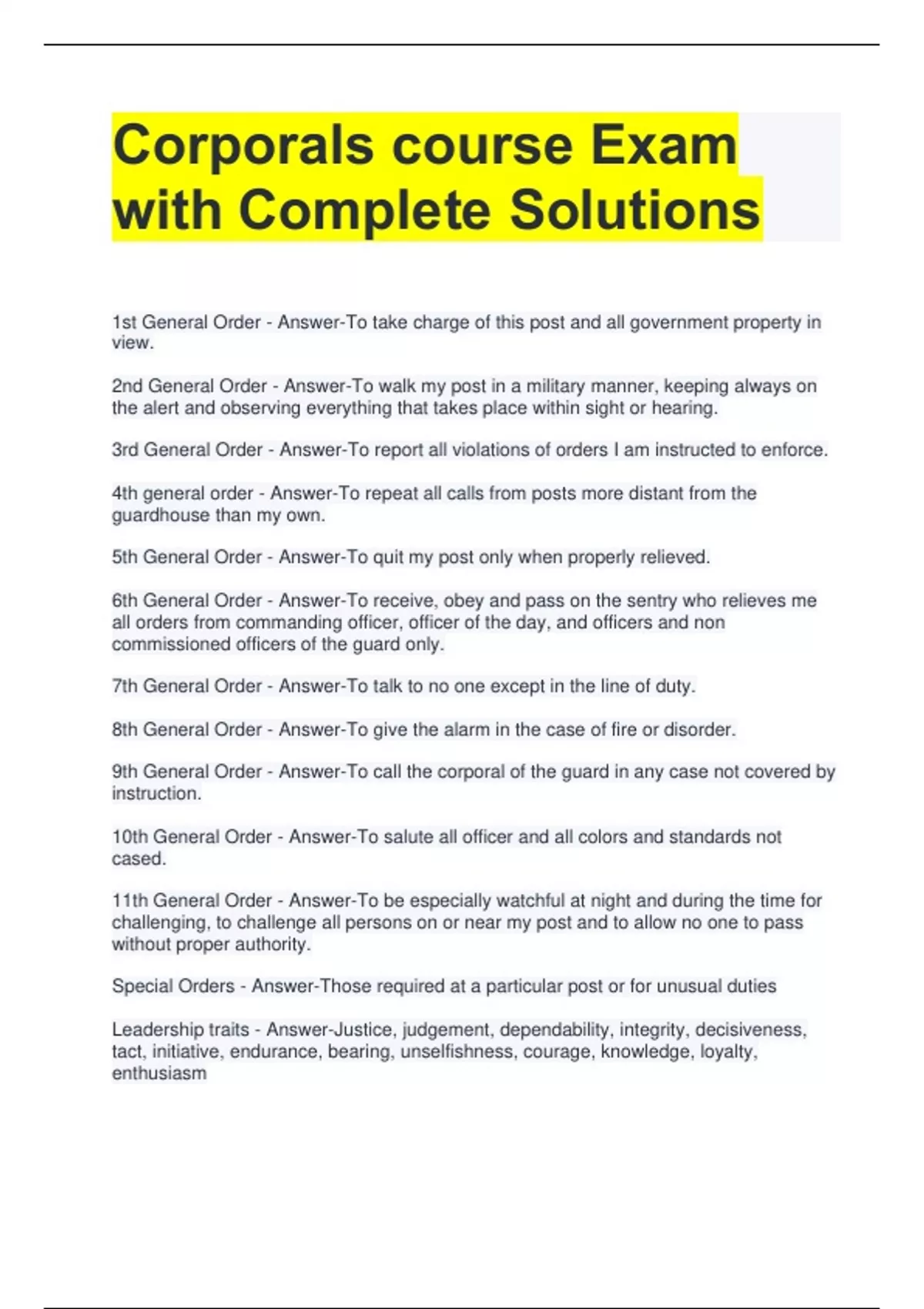 Corporals course Exam with Complete Solutions

1st General Order - Answer-To take charge of this post and all government property in view.

2nd General Order - Answer-To walk my post in a military manner, keeping always on the alert and observing everything that takes place within sight or hearing.

3rd General Order - Answer-To report all violations of orders I am instructed to enforce.

4th general order - Answer-To repeat all calls from posts more distant from the guardhouse than my own.

5th General Order - Answer-To quit my post only when properly relieved.

6th General Order - Answer-To receive, obey and pass on the sentry who relieves me all orders from commanding officer, officer of the day, and officers and non commissioned officers of the guard only.

7th General Order - Answer-To talk to no one except in the line of duty.

8th General Order - Answer-To give the alarm in the case of fire or disorder.

9th General Order - Answer-To call the corporal of the guard in any case not covered by instruction.

10th General Order - Answer-To salute all officer and all colors and standards not cased.

11th General Order - Answer-To be especially watchful at night and during the time for challenging, to challenge all persons on or near my post and to allow no one to pass without proper authority.

Special Orders - Answer-Those required at a particular post or for unusual duties

Leadership traits - Answer-Justice, judgement, dependability, integrity, decisiveness, tact, initiative, endurance, bearing, unselfishness, courage, knowledge, loyalty, enthusiasm